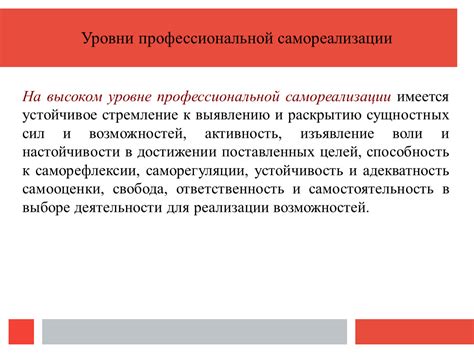 Уровни профессиональной самореализации

На высоком уровне профессиональной самореализации имеется устойчивое стремление к выявлению и раскрытию сущностных сил и возможностей, активность, изъявление воли и настойчивости в достижении поставленных целей, способность к саморефлексии, саморегуляции, устойчивость и адекватность самооценки, свобода, ответственность и самостоятельность в выборе деятельности для реализации возможностей.